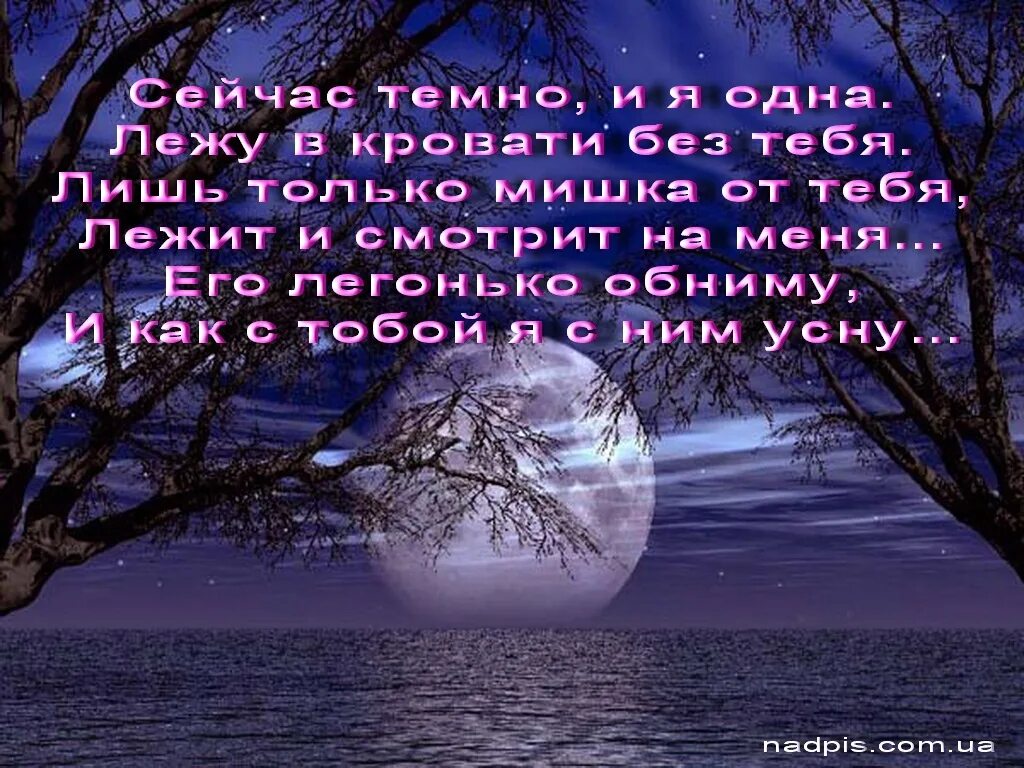 Сейчас темно, и я одна.
Лежу в кровати без тебя.
Лишь только мишка от тебя,
Лежит и смотрит на меня...
Его легонько обниму,
И как с тобой я с ним усну...

nadpis.com.ua